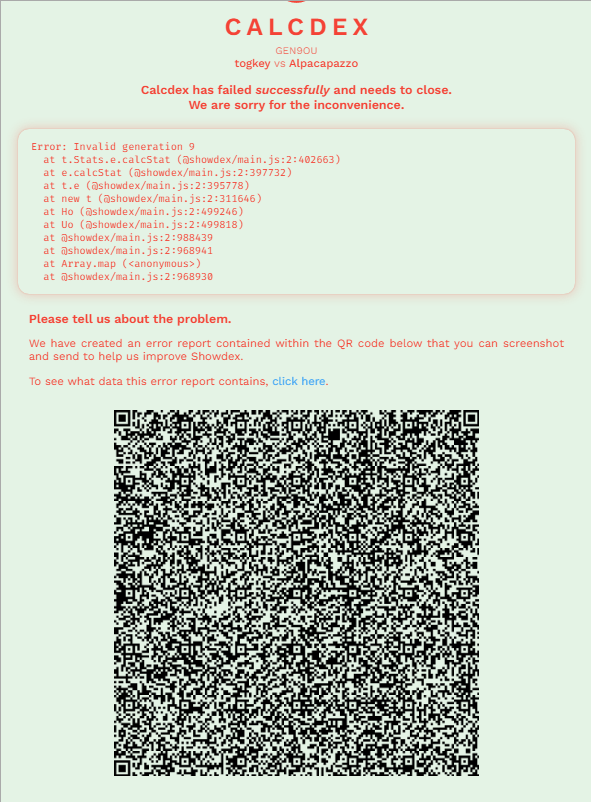 CALCDEX

GEN9OU
togkey vs Alpacapazzo

Calcdex has failed successfully and needs to close.
We are sorry for the inconvenience.

Error: Invalid generation 9
at t.Stats.e.calcStat (@showdex/main.js:2:402663)
at e.calcStat (@showdex/main.js:2:397732)
at t.e (@showdex/main.js:2:395778)
at new t (@showdex/main.js:2:311646)
at Ho (@showdex/main.js:2:499246)
at Uo (@showdex/main.js:2:499818)
at @showdex/main.js:2:988439
at @showdex/main.js:2:968941
at Array.map (<anonymous>)
at @showdex/main.js:2:968930

Please tell us about the problem.

We have created an error report contained within the QR code below that you can screenshot and send to help us improve Showdex.

To see what data this error report contains, click here.